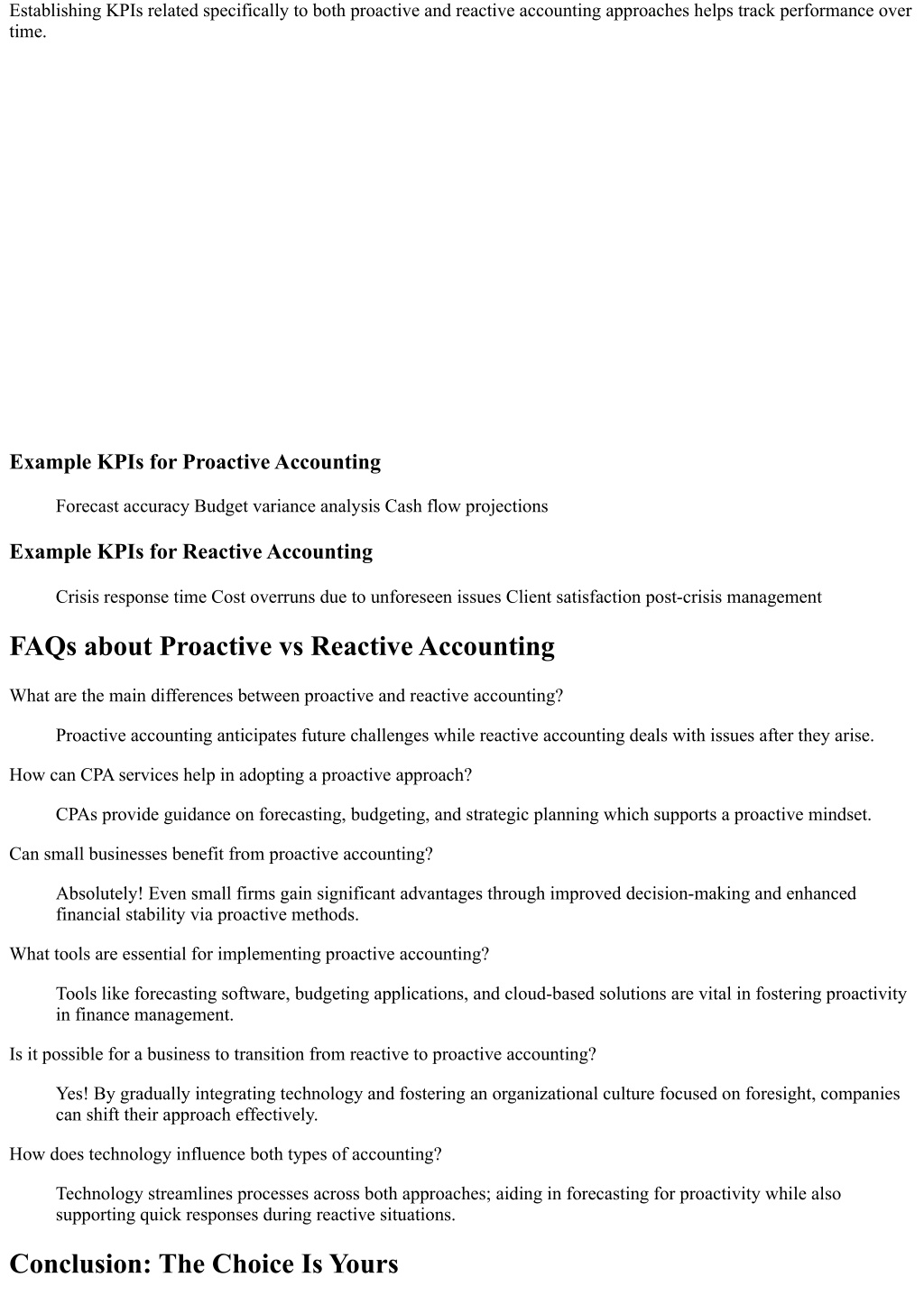 Establishing KPIs related specifically to both proactive and reactive accounting approaches helps track performance over time.

Example KPIs for Proactive Accounting

Forecast accuracy Budget variance analysis Cash flow projections

Example KPIs for Reactive Accounting

Crisis response time Cost overruns due to unforeseen issues Client satisfaction post-crisis management

FAQs about Proactive vs Reactive Accounting

What are the main differences between proactive and reactive accounting?

Proactive accounting anticipates future challenges while reactive accounting deals with issues after they arise.

How can CPA services help in adopting a proactive approach?

CPAs provide guidance on forecasting, budgeting, and strategic planning which supports a proactive mindset.

Can small businesses benefit from proactive accounting?

Absolutely! Even small firms gain significant advantages through improved decision-making and enhanced financial stability via proactive methods.

What tools are essential for implementing proactive accounting?

Tools like forecasting software, budgeting applications, and cloud-based solutions are vital in fostering proactivity in finance management.

Is it possible for a business to transition from reactive to proactive accounting?

Yes! By gradually integrating technology and fostering an organizational culture focused on foresight, companies can shift their approach effectively.

How does technology influence both types of accounting?

Technology streamlines processes across both approaches; aiding in forecasting for proactivity while also supporting quick responses during reactive situations.

Conclusion: The Choice Is Yours